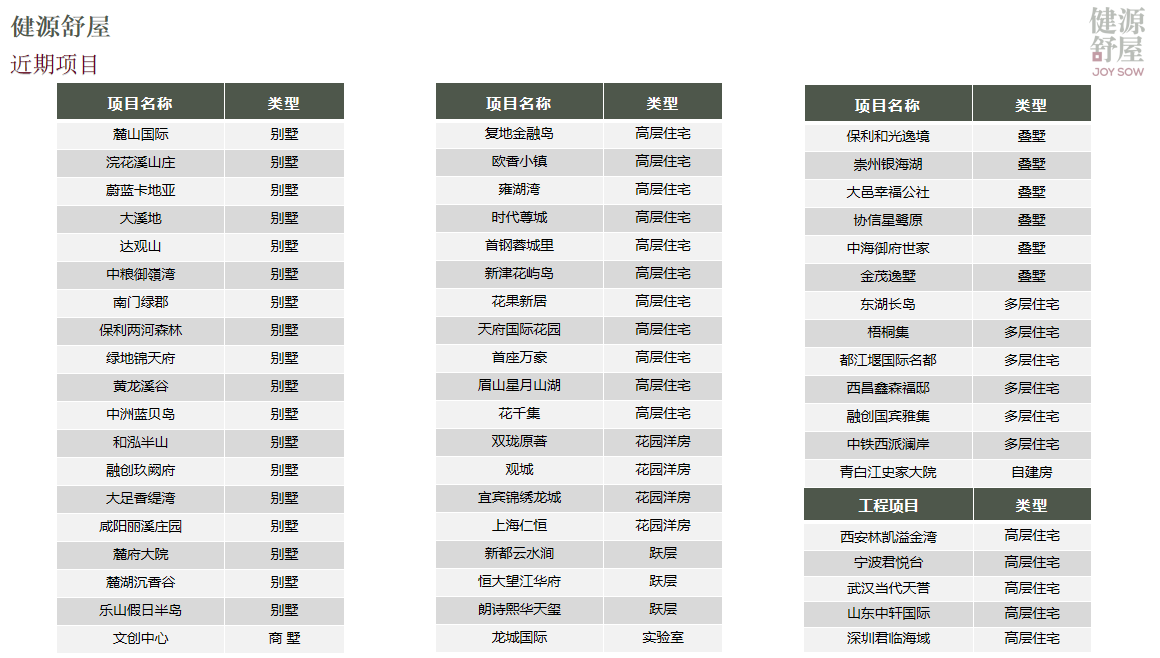 健源舒屋

近期项目

健源舒屋
JOY SOW

| 项目名称 | 类型 |
|---|---|
| 麓山国际 | 别墅 |
| 浣花溪山庄 | 别墅 |
| 蔚蓝卡地亚 | 别墅 |
| 大溪地 | 别墅 |
| 达观山 | 别墅 |
| 中粮御嶺湾 | 别墅 |
| 南门绿郡 | 别墅 |
| 保利两河森林 | 别墅 |
| 绿地锦天府 | 别墅 |
| 黄龙溪谷 | 别墅 |
| 中洲蓝贝岛 | 别墅 |
| 和泓半山 | 别墅 |
| 融创玖阙府 | 别墅 |
| 大足香缇湾 | 别墅 |
| 咸阳丽溪庄园 | 别墅 |
| 麓府大院 | 别墅 |
| 麓湖沉香谷 | 别墅 |
| 乐山假日半岛 | 别墅 |
| 文创中心 | 商 墅 |

| 项目名称 | 类型 |
|---|---|
| 复地金融岛 | 高层住宅 |
| 欧香小镇 | 高层住宅 |
| 雍湖湾 | 高层住宅 |
| 时代尊城 | 高层住宅 |
| 首钢蓉城里 | 高层住宅 |
| 新津花屿岛 | 高层住宅 |
| 花果新居 | 高层住宅 |
| 天府国际花园 | 高层住宅 |
| 首座万豪 | 高层住宅 |
| 眉山星月山湖 | 高层住宅 |
| 花千集 | 高层住宅 |
| 双珑原著 | 花园洋房 |
| 观城 | 花园洋房 |
| 宜宾锦绣龙城 | 花园洋房 |
| 上海仁恒 | 花园洋房 |
| 新都云水涧 | 跃层 |
| 恒大望江华府 | 跃层 |
| 朗诗熙华天玺 | 跃层 |
| 龙城国际 | 实验室 |

| 项目名称 | 类型 |
|---|---|
| 保利和光逸境 | 叠墅 |
| 崇州银海湖 | 叠墅 |
| 大邑幸福公社 | 叠墅 |
| 协信星鹭原 | 叠墅 |
| 中海御府世家 | 叠墅 |
| 金茂逸墅 | 叠墅 |
| 东湖长岛 | 多层住宅 |
| 梧桐集 | 多层住宅 |
| 都江堰国际名都 | 多层住宅 |
| 西昌鑫森福邸 | 多层住宅 |
| 融创国宾雅集 | 多层住宅 |
| 中铁西派澜岸 | 多层住宅 |
| 青白江史家大院 | 自建房 |

| 工程项目 | 类型 |
|---|---|
| 西安林凯溢金湾 | 高层住宅 |
| 宁波君悦台 | 高层住宅 |
| 武汉当代天誉 | 高层住宅 |
| 山东中轩国际 | 高层住宅 |
| 深圳君临海域 | 高层住宅 |